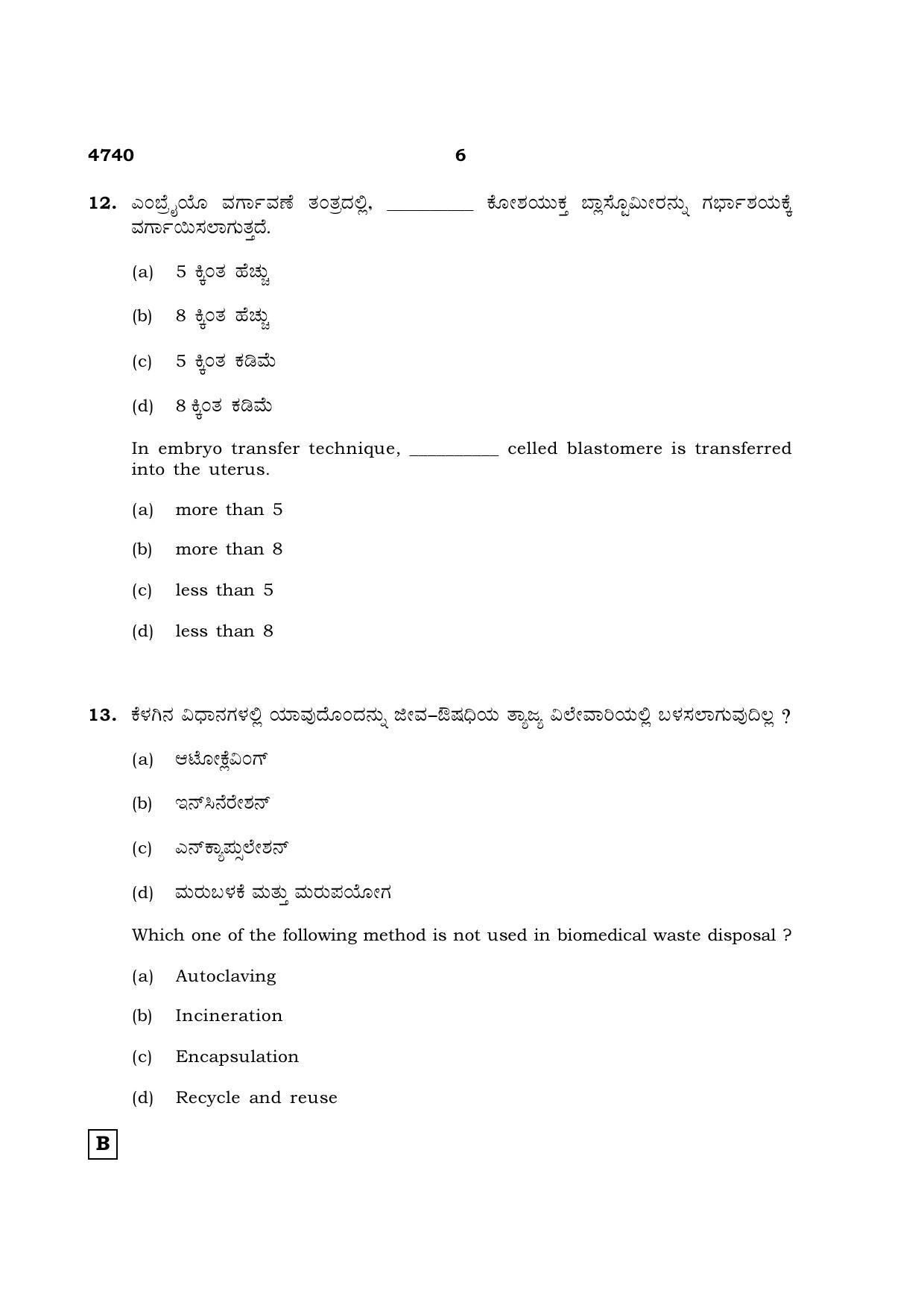 4740 6

12. ಎಂಬ್ರೈಯೊ ವರ್ಗಾವಣೆ ತಂತ್ರದಲ್ಲಿ, ____ ಕೋಶಯುಕ್ತ ಬ್ಲಾಸ್ಟೊಮೀರನ್ನು ಗರ್ಭಾಶಯಕ್ಕೆ ವರ್ಗಾಯಿಸಲಾಗುತ್ತದೆ.

(a) 5 ಕ್ಕಿಂತ ಹೆಚ್ಚು

(b) 8 ಕ್ಕಿಂತ ಹೆಚ್ಚು

(c) 5 ಕ್ಕಿಂತ ಕಡಿಮೆ

(d) 8 ಕ್ಕಿಂತ ಕಡಿಮೆ

In embryo transfer technique, ____ celled blastomere is transferred into the uterus.

(a) more than 5

(b) more than 8

(c) less than 5

(d) less than 8

13. ಕೆಳಗಿನ ವಿಧಾನಗಳಲ್ಲಿ ಯಾವುದೊಂದನ್ನು ಜೀವ–ಔಷಧಿಯ ತ್ಯಾಜ್ಯ ವಿಲೇವಾರಿಯಲ್ಲಿ ಬಳಸಲಾಗುವುದಿಲ್ಲ ?

(a) ಆಟೋಕ್ಲೇವಿಂಗ್

(b) ಇನ್‌ಸಿನೆರೇಶನ್

(c) ಎನ್‌ಕ್ಯಾಪ್ಸುಲೇಶನ್

(d) ಮರುಬಳಕೆ ಮತ್ತು ಮರುಪಯೋಗ

Which one of the following method is not used in biomedical waste disposal ?

(a) Autoclaving

(b) Incineration

(c) Encapsulation

(d) Recycle and reuse

B